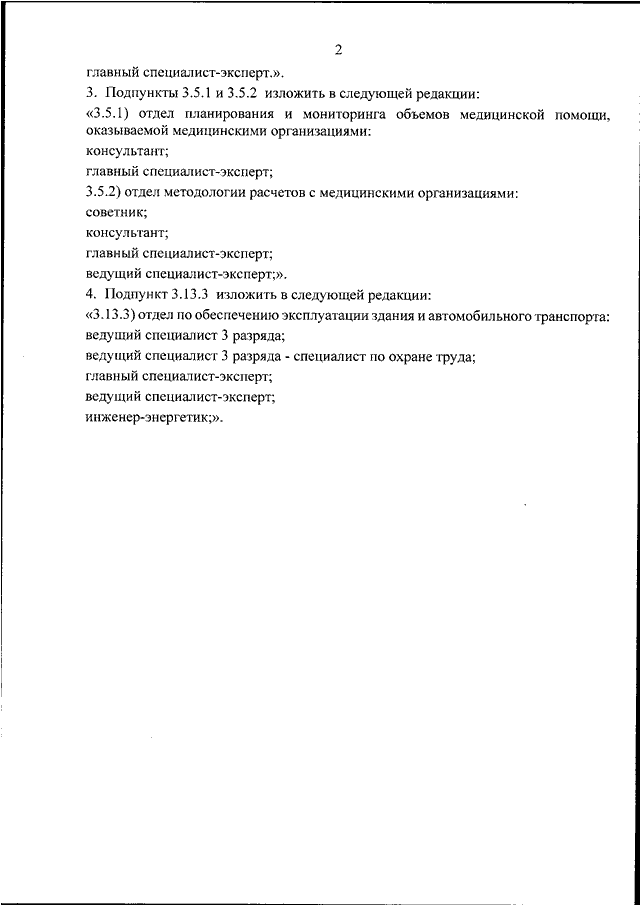 2

главный специалист-эксперт.».

3. Подпункты 3.5.1 и 3.5.2 изложить в следующей редакции:

«3.5.1) отдел планирования и мониторинга объемов медицинской помощи, оказываемой медицинскими организациями:

консультант;

главный специалист-эксперт;

3.5.2) отдел методологии расчетов с медицинскими организациями:

советник;

консультант;

главный специалист-эксперт;

ведущий специалист-эксперт;».

4. Подпункт 3.13.3 изложить в следующей редакции:

«3.13.3) отдел по обеспечению эксплуатации здания и автомобильного транспорта:

ведущий специалист 3 разряда;

ведущий специалист 3 разряда - специалист по охране труда;

главный специалист-эксперт;

ведущий специалист-эксперт;

инженер-энергетик;».